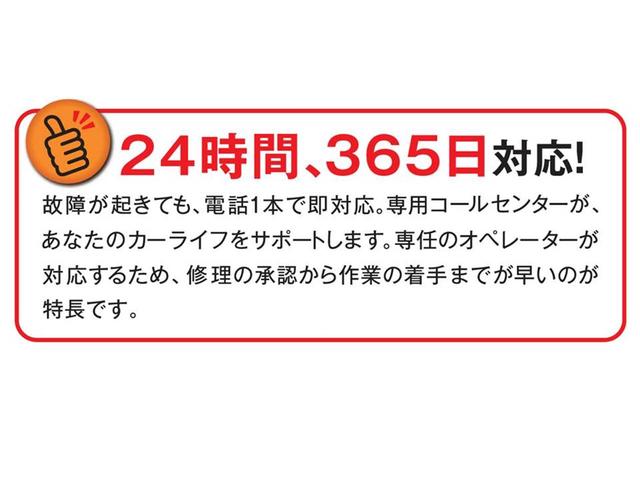 24時間、365日対応!

故障が起きても、電話1本で即対応。専用コールセンターが、あなたのカーライフをサポートします。専任のオペレーターが対応するため、修理の承認から作業の着手までが早いのが特長です。